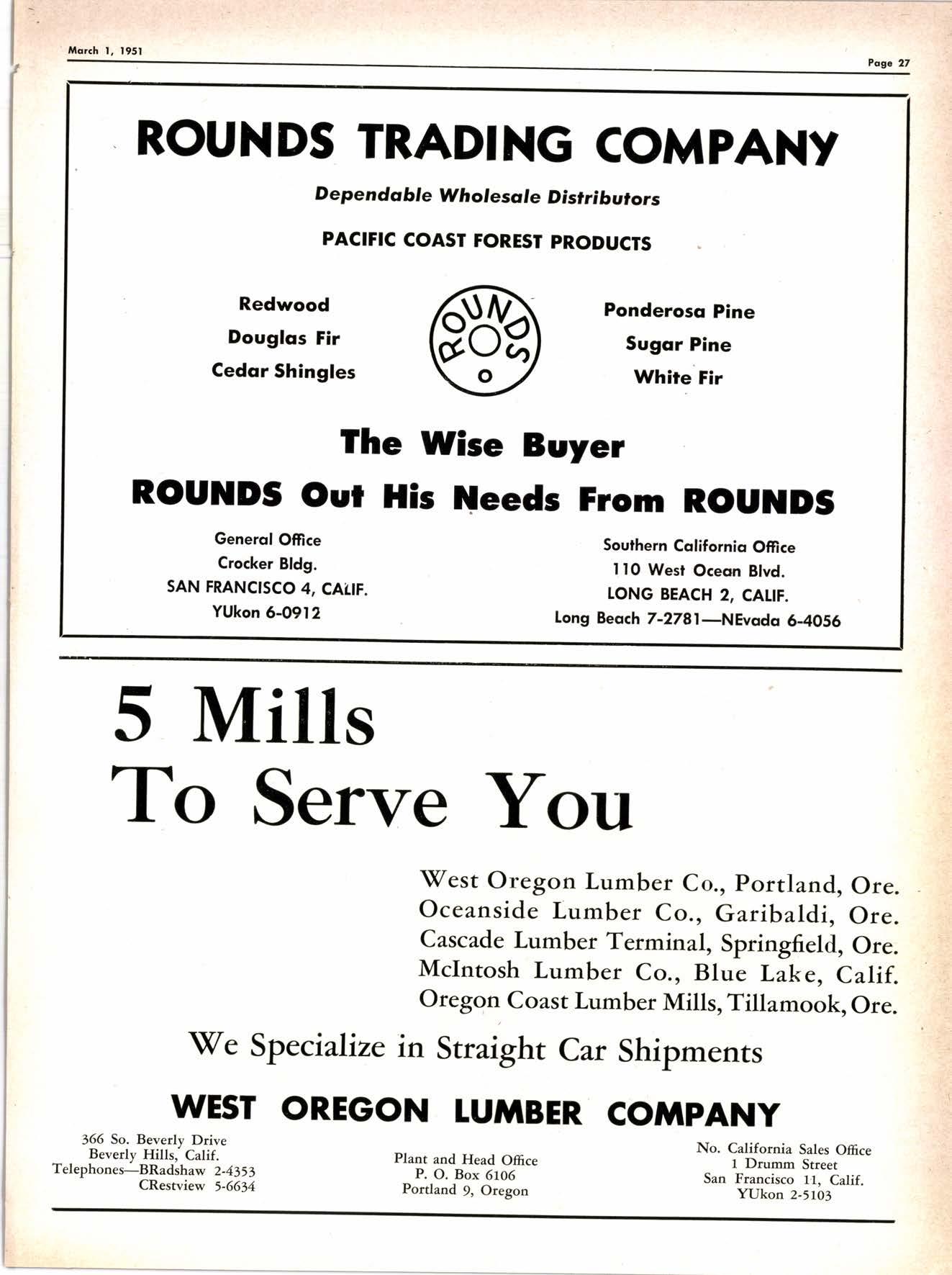 March 1, 1951

Page 27

ROUNDS TRADING COMPANY

Dependable Wholesale Distributors

PACIFIC COAST FOREST PRODUCTS

Redwood
Douglas Fir
Cedar Shingles

ROUNDS

Ponderosa Pine
Sugar Pine
White Fir

The Wise Buyer
ROUNDS Out His Needs From ROUNDS

General Office
Crocker Bldg.
SAN FRANCISCO 4, CALIF.
YUkon 6-0912

Southern California Office
110 West Ocean Blvd.
LONG BEACH 2, CALIF.
Long Beach 7-2781—NEvada 6-4056

5 Mills
To Serve You

West Oregon Lumber Co., Portland, Ore.
Oceanside Lumber Co., Garibaldi, Ore.
Cascade Lumber Terminal, Springfield, Ore.
McIntosh Lumber Co., Blue Lake, Calif.
Oregon Coast Lumber Mills, Tillamook, Ore.

We Specialize in Straight Car Shipments

WEST OREGON LUMBER COMPANY

366 So. Beverly Drive
Beverly Hills, Calif.
Telephones—BRadshaw 2-4353
CRestview 5-6634

Plant and Head Office
P. O. Box 6106
Portland 9, Oregon

No. California Sales Office
1 Drumm Street
San Francisco 11, Calif.
YUkon 2-5103